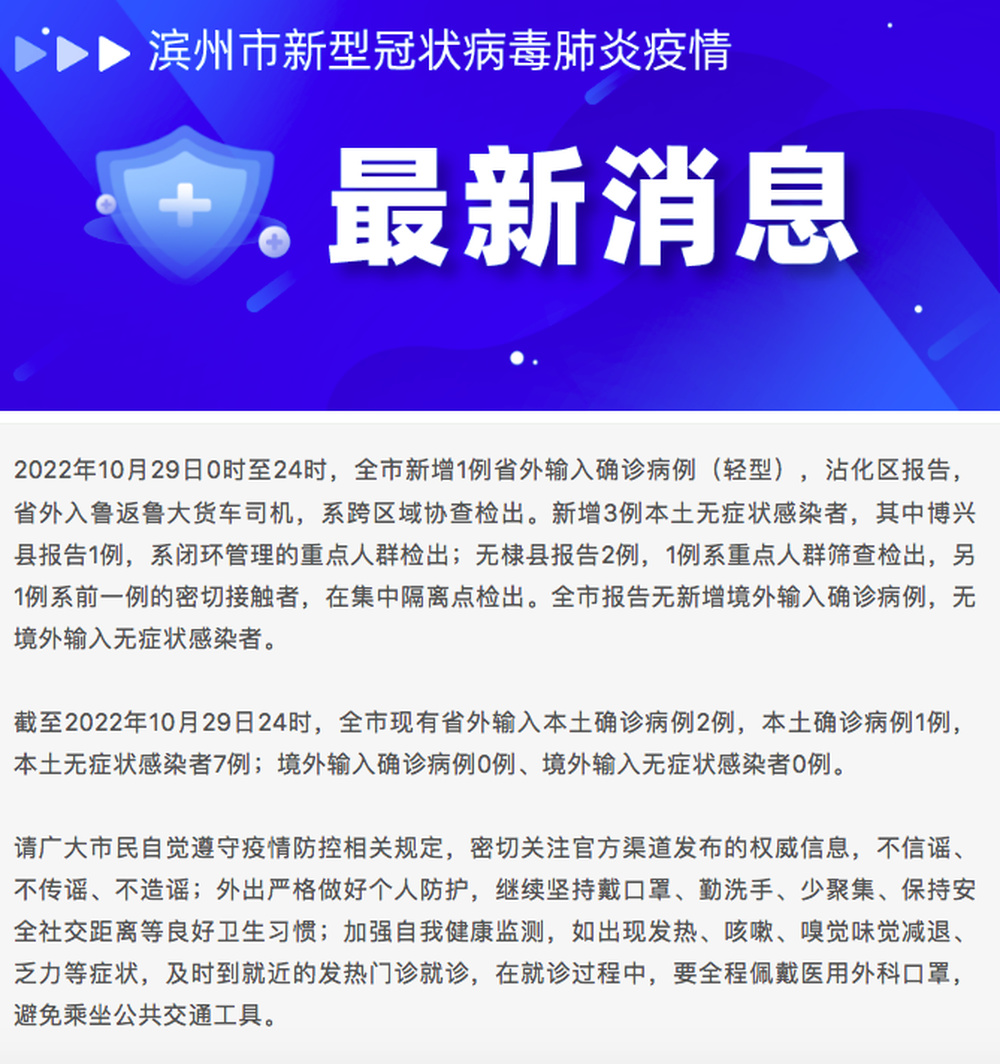 滨州市新型冠状病毒肺炎疫情

最新消息

2022年10月29日0时至24时，全市新增1例省外输入确诊病例（轻型），沾化区报告，省外入鲁返鲁大货车司机，系跨区域协查检出。新增3例本土无症状感染者，其中博兴县报告1例，系闭环管理的重点人群检出；无棣县报告2例，1例系重点人群筛查检出，另1例系前一例的密切接触者，在集中隔离点检出。全市报告无新增境外输入确诊病例，无境外输入无症状感染者。

截至2022年10月29日24时，全市现有省外输入本土确诊病例2例，本土确诊病例1例，本土无症状感染者7例；境外输入确诊病例0例、境外输入无症状感染者0例。

请广大市民自觉遵守疫情防控相关规定，密切关注官方渠道发布的权威信息，不信谣、不传谣、不造谣；外出严格做好个人防护，继续坚持戴口罩、勤洗手、少聚集、保持安全社交距离等良好卫生习惯；加强自我健康监测，如出现发热、咳嗽、嗅觉味觉减退、乏力等症状，及时到就近的发热门诊就诊，在就诊过程中，要全程佩戴医用外科口罩，避免乘坐公共交通工具。